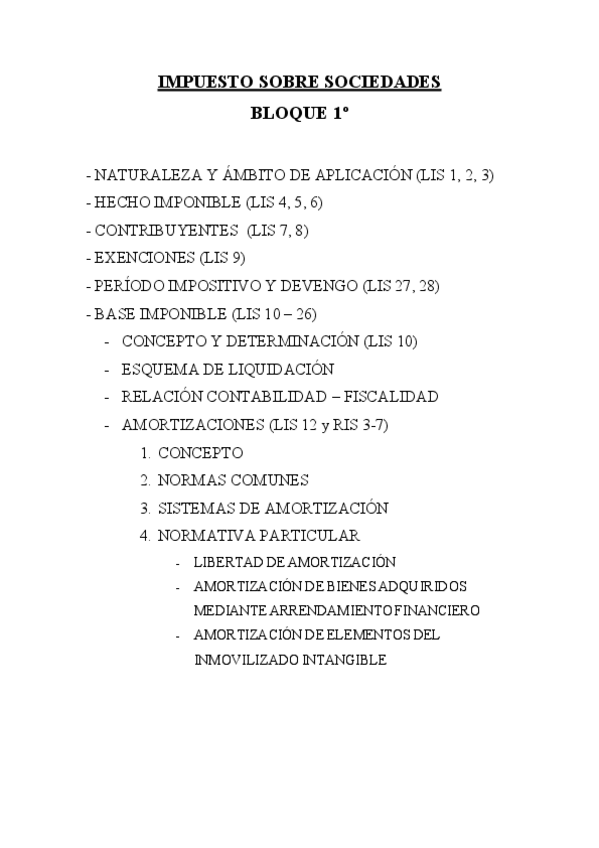 IMPUESTO SOBRE SOCIEDADES

BLOQUE 1º

- NATURALEZA Y ÁMBITO DE APLICACIÓN (LIS 1, 2, 3)
- HECHO IMPONIBLE (LIS 4, 5, 6)
- CONTRIBUYENTES (LIS 7, 8)
- EXENCIONES (LIS 9)
- PERÍODO IMPOSITIVO Y DEVENGO (LIS 27, 28)
- BASE IMPONIBLE (LIS 10 – 26)
- CONCEPTO Y DETERMINACIÓN (LIS 10)
- ESQUEMA DE LIQUIDACIÓN
- RELACIÓN CONTABILIDAD – FISCALIDAD
- AMORTIZACIONES (LIS 12 y RIS 3-7)
1. CONCEPTO
2. NORMAS COMUNES
3. SISTEMAS DE AMORTIZACIÓN
4. NORMATIVA PARTICULAR
- LIBERTAD DE AMORTIZACIÓN
- AMORTIZACIÓN DE BIENES ADQUIRIDOS MEDIANTE ARRENDAMIENTO FINANCIERO
- AMORTIZACIÓN DE ELEMENTOS DEL INMOVILIZADO INTANGIBLE